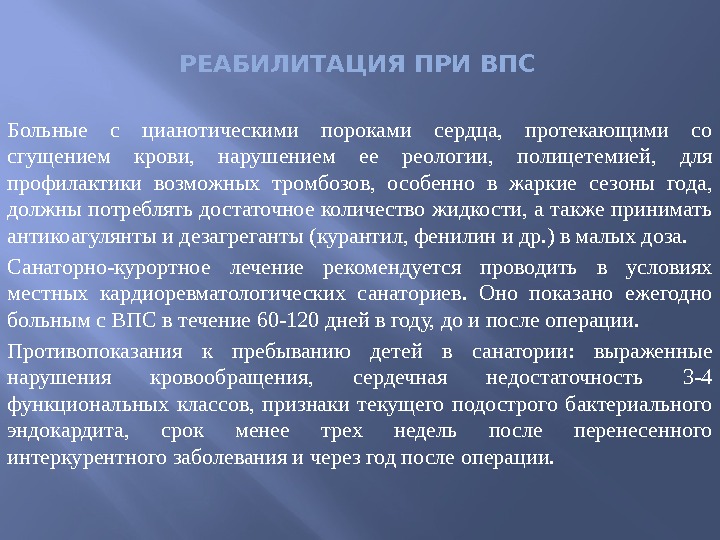 РЕАБИЛИТАЦИЯ ПРИ ВПС

Больные с цианотическими пороками сердца, протекающими со сгущением крови, нарушением ее реологии, полицетемией, для профилактики возможных тромбозов, особенно в жаркие сезоны года, должны потреблять достаточное количество жидкости, а также принимать антикоагулянты и дезагреганты (курантил, фенилин и др.) в малых доза.

Санаторно-курортное лечение рекомендуется проводить в условиях местных кардиоревматологических санаториев. Оно показано ежегодно больным с ВПС в течение 60-120 дней в году, до и после операции.

Противопоказания к пребыванию детей в санатории: выраженные нарушения кровообращения, сердечная недостаточность 3-4 функциональных классов, признаки текущего подострого бактериального эндокардита, срок менее трех недель после перенесенного интеркурентного заболевания и через год после операции.